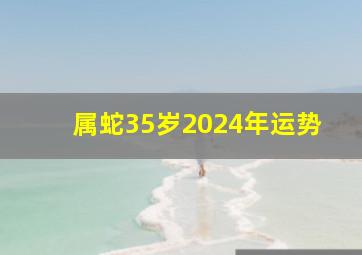 属蛇35岁2024年运势